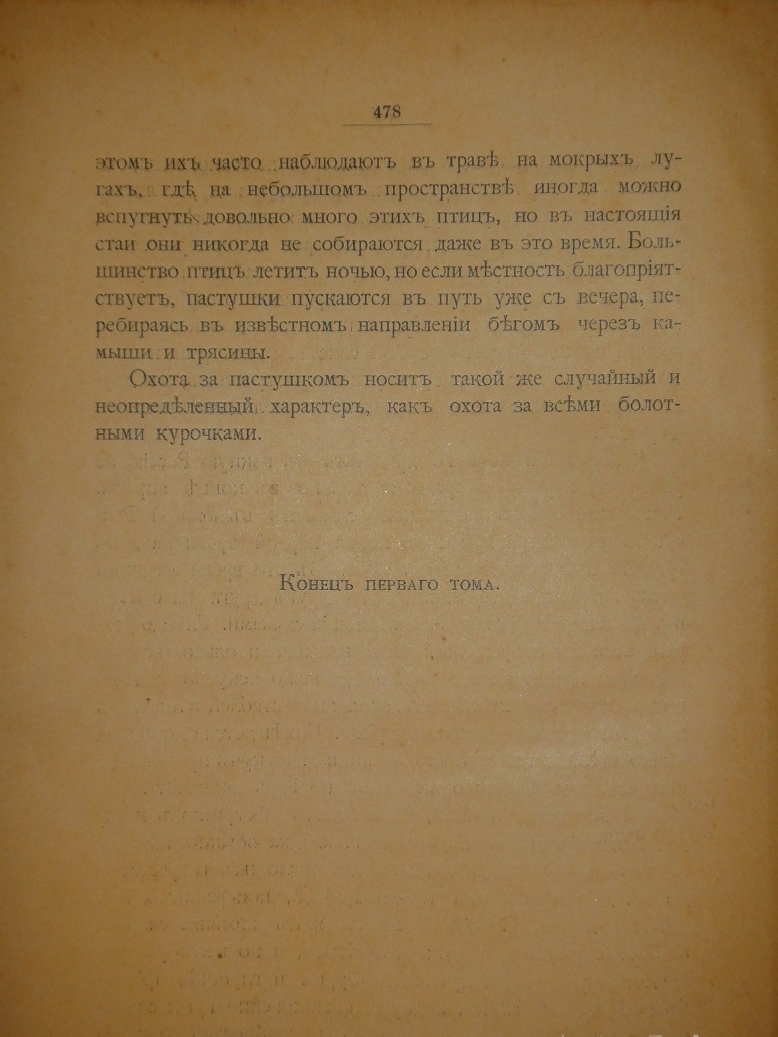 478

этомъ ихъ часто наблюдаютъ въ травѣ на мокрыхъ лугахъ, гдѣ на небольшомъ пространствѣ иногда можно вспугнуть довольно много этихъ птицъ, но въ настоящія стаи они никогда не собираются даже въ это время. Большинство птицъ летитъ ночью, но если мѣстность благопріятствуетъ, пастушки пускаются въ путь уже съ вечера, перебираясь въ извѣстномъ направленіи бѣгомъ черезъ камыши и трясины.

Охота за пастушкомъ носитъ такой же случайный и неопредѣленный характеръ, какъ охота за всѣми болотными курочками.

Конецъ перваго тома.